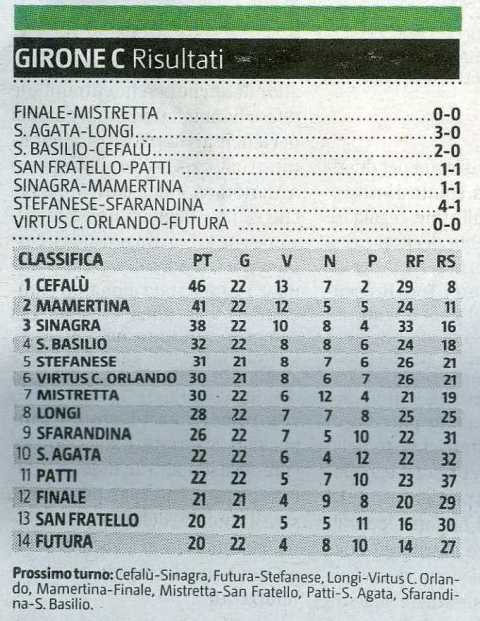 GIRONE C Risultati

FINALE-MISTRETTA 0-0
S. AGATA-LONGI 3-0
S. BASILIO-CEFALÙ 2-0
SAN FRATELLO-PATTI 1-1
SINAGRA-MAMERTINA 1-1
STEFANESE-SFARANDINA 4-1
VIRTUS C. ORLANDO-FUTURA 0-0

| CLASSIFICA | PT | G | V | N | P | RF | RS |
|---|---|---|---|---|---|---|---|
| 1 CEFALÙ | 46 | 22 | 13 | 7 | 2 | 29 | 8 |
| 2 MAMERTINA | 41 | 22 | 12 | 5 | 5 | 24 | 11 |
| 3 SINAGRA | 38 | 22 | 10 | 8 | 4 | 33 | 16 |
| 4 S. BASILIO | 32 | 22 | 8 | 8 | 6 | 24 | 18 |
| 5 STEFANESE | 31 | 21 | 8 | 7 | 6 | 26 | 21 |
| 6 VIRTUS C. ORLANDO | 30 | 21 | 8 | 6 | 7 | 26 | 21 |
| 7 MISTRETTA | 30 | 22 | 6 | 12 | 4 | 21 | 19 |
| 8 LONGI | 28 | 22 | 7 | 7 | 8 | 25 | 25 |
| 9 SFARANDINA | 26 | 22 | 7 | 5 | 10 | 22 | 31 |
| 10 S. AGATA | 22 | 22 | 6 | 4 | 12 | 22 | 32 |
| 11 PATTI | 22 | 22 | 5 | 7 | 10 | 23 | 37 |
| 12 FINALE | 21 | 21 | 4 | 9 | 8 | 20 | 29 |
| 13 SAN FRATELLO | 20 | 21 | 5 | 5 | 11 | 16 | 30 |
| 14 FUTURA | 20 | 22 | 4 | 8 | 10 | 14 | 27 |

Prossimo turno: Cefalù-Sinagra, Futura-Stefanese, Longi-Virtus C. Orlando, Mamertina-Finale, Mistretta-San Fratello, Patti-S. Agata, Sfarandina-S. Basilio.